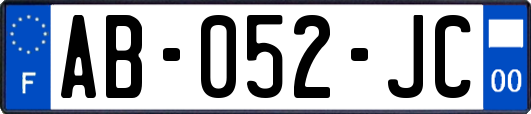 F
AB-052-JC
00